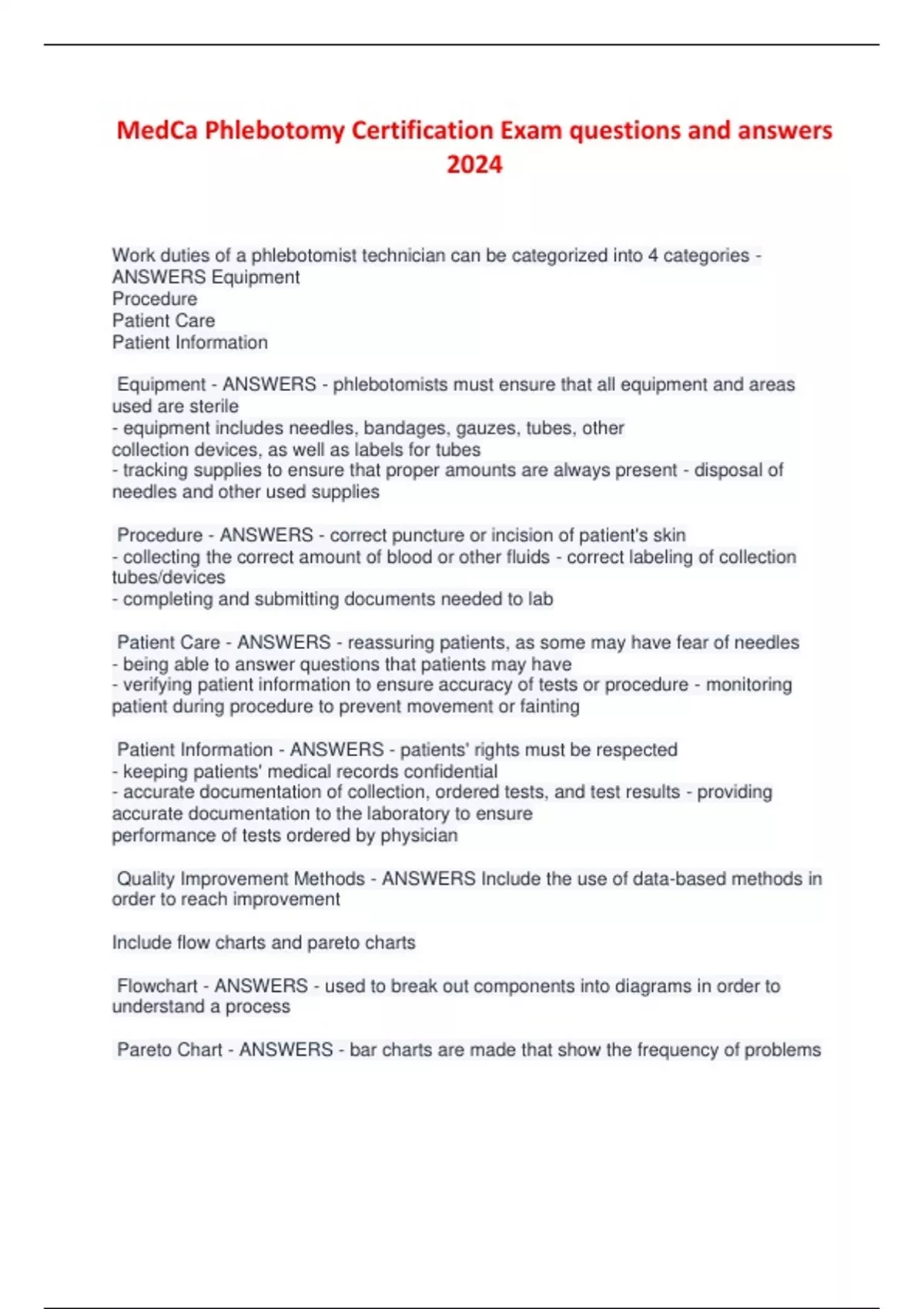 MedCa Phlebotomy Certification Exam questions and answers 2024

Work duties of a phlebotomist technician can be categorized into 4 categories - ANSWERS Equipment
Procedure
Patient Care
Patient Information

Equipment - ANSWERS - phlebotomists must ensure that all equipment and areas used are sterile
- equipment includes needles, bandages, gauzes, tubes, other collection devices, as well as labels for tubes
- tracking supplies to ensure that proper amounts are always present - disposal of needles and other used supplies

Procedure - ANSWERS - correct puncture or incision of patient's skin
- collecting the correct amount of blood or other fluids - correct labeling of collection tubes/devices
- completing and submitting documents needed to lab

Patient Care - ANSWERS - reassuring patients, as some may have fear of needles
- being able to answer questions that patients may have
- verifying patient information to ensure accuracy of tests or procedure - monitoring patient during procedure to prevent movement or fainting

Patient Information - ANSWERS - patients' rights must be respected
- keeping patients' medical records confidential
- accurate documentation of collection, ordered tests, and test results - providing accurate documentation to the laboratory to ensure performance of tests ordered by physician

Quality Improvement Methods - ANSWERS Include the use of data-based methods in order to reach improvement

Include flow charts and pareto charts

Flowchart - ANSWERS - used to break out components into diagrams in order to understand a process

Pareto Chart - ANSWERS - bar charts are made that show the frequency of problems